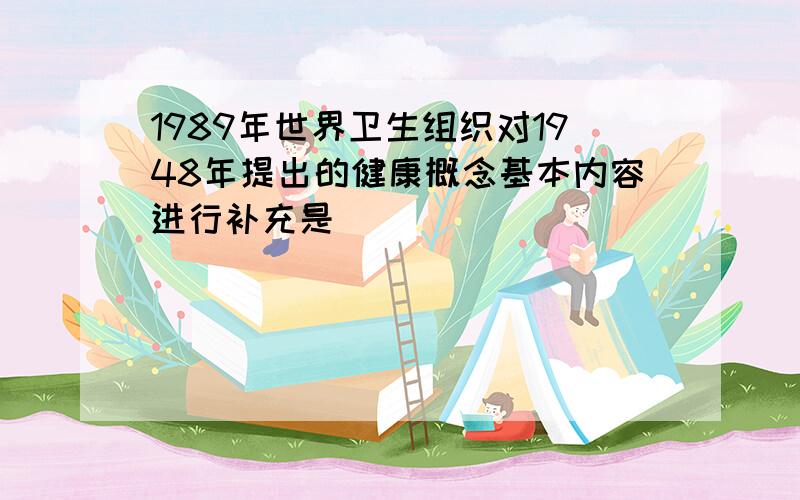 1989年世界卫生组织对1948年提出的健康概念基本内容进行补充是